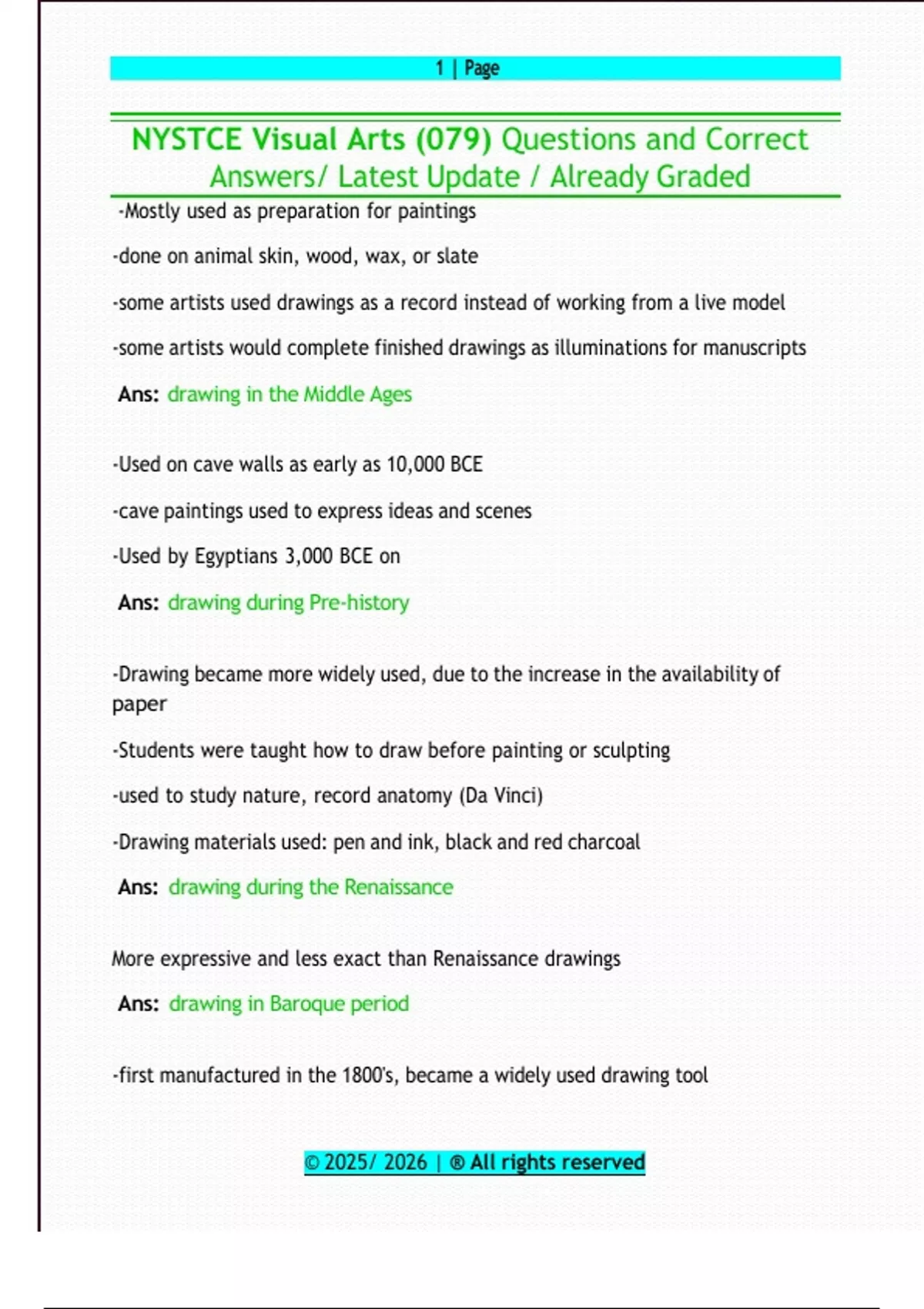 1 | Page

NYSTCE Visual Arts (079) Questions and Correct Answers/ Latest Update / Already Graded

-Mostly used as preparation for paintings

-done on animal skin, wood, wax, or slate

-some artists used drawings as a record instead of working from a live model

-some artists would complete finished drawings as illuminations for manuscripts

Ans: drawing in the Middle Ages

-Used on cave walls as early as 10,000 BCE

-cave paintings used to express ideas and scenes

-Used by Egyptians 3,000 BCE on

Ans: drawing during Pre-history

-Drawing became more widely used, due to the increase in the availability of paper

-Students were taught how to draw before painting or sculpting

-used to study nature, record anatomy (Da Vinci)

-Drawing materials used: pen and ink, black and red charcoal

Ans: drawing during the Renaissance

More expressive and less exact than Renaissance drawings

Ans: drawing in Baroque period

-first manufactured in the 1800's, became a widely used drawing tool

© 2025/ 2026 | ® All rights reserved